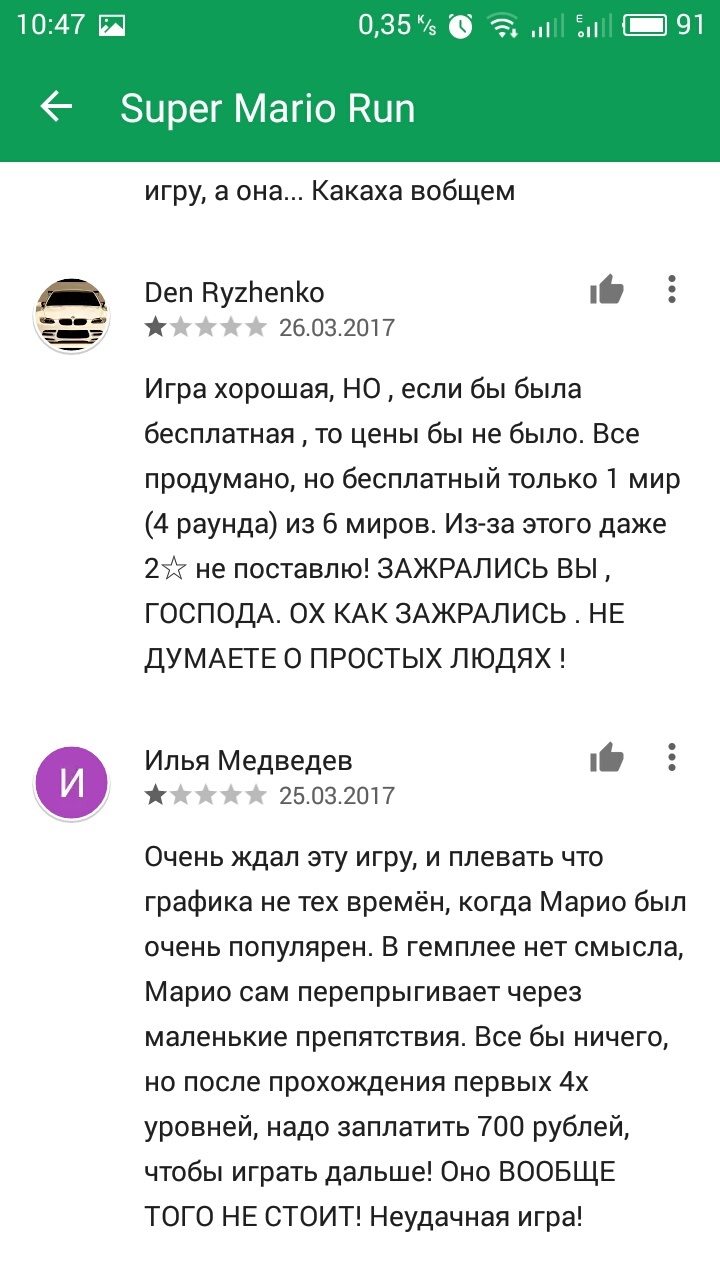 10:47 0,35 K/s E 91

Super Mario Run

игру, а она... Какаха вобщем

Den Ryzhenko
26.03.2017

Игра хорошая, НО , если бы была бесплатная , то цены бы не было. Все продумано, но бесплатный только 1 мир (4 раунда) из 6 миров. Из-за этого даже 2☆ не поставлю! ЗАЖРАЛИСЬ ВЫ , ГОСПОДА. ОХ КАК ЗАЖРАЛИСЬ . НЕ ДУМАЕТЕ О ПРОСТЫХ ЛЮДЯХ !

И
Илья Медведев
25.03.2017

Очень ждал эту игру, и плевать что графика не тех времён, когда Марио был очень популярен. В гемплее нет смысла, Марио сам перепрыгивает через маленькие препятствия. Все бы ничего, но после прохождения первых 4х уровней, надо заплатить 700 рублей, чтобы играть дальше! Оно ВООБЩЕ ТОГО НЕ СТОИТ! Неудачная игра!